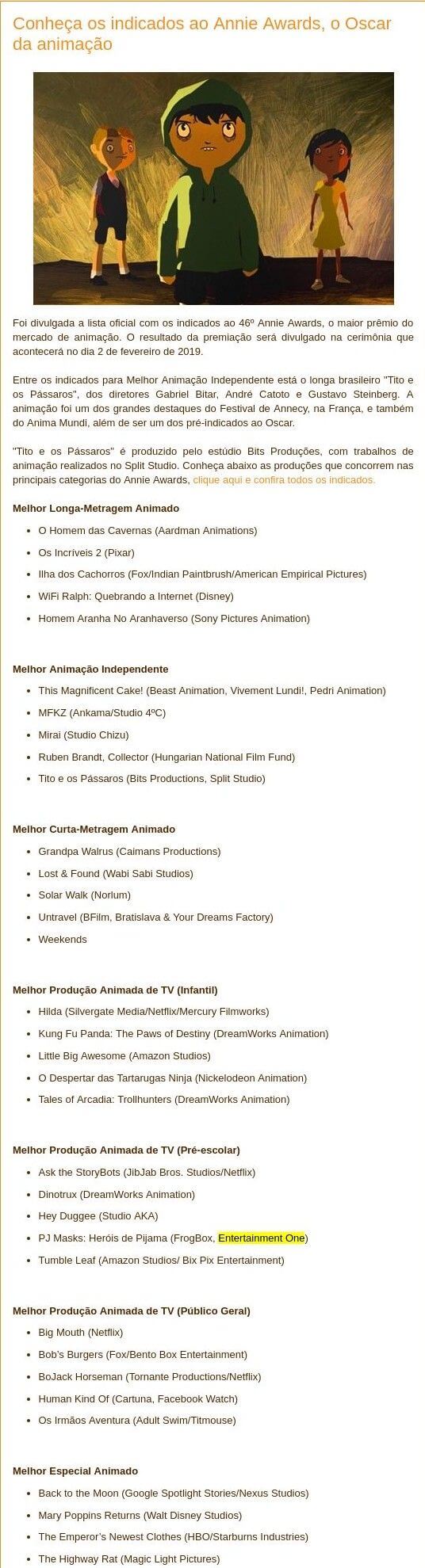 Conheça os indicados ao Annie Awards, o Oscar da animação

Foi divulgada a lista oficial com os indicados ao 46º Annie Awards, o maior prêmio do mercado de animação. O resultado da premiação será divulgado na cerimônia que acontecerá no dia 2 de fevereiro de 2019.

Entre os indicados para Melhor Animação Independente está o longa brasileiro "Tito e os Pássaros", dos diretores Gabriel Bitar, André Catoto e Gustavo Steinberg. A animação foi um dos grandes destaques do Festival de Annecy, na França, e também do Anima Mundi, além de ser um dos pré-indicados ao Oscar.

"Tito e os Pássaros" é produzido pelo estúdio Bits Produções, com trabalhos de animação realizados no Split Studio. Conheça abaixo as produções que concorrem nas principais categorias do Annie Awards, clique aqui e confira todos os indicados.

Melhor Longa-Metragem Animado

- O Homem das Cavernas (Aardman Animations)
- Os Incríveis 2 (Pixar)
- Ilha dos Cachorros (Fox/Indian Paintbrush/American Empirical Pictures)
- WiFi Ralph: Quebrando a Internet (Disney)
- Homem Aranha No Aranhaverso (Sony Pictures Animation)

Melhor Animação Independente

- This Magnificent Cake! (Beast Animation, Vivement Lundi!, Pedri Animation)
- MFKZ (Ankama/Studio 4ºC)
- Mirai (Studio Chizu)
- Ruben Brandt, Collector (Hungarian National Film Fund)
- Tito e os Pássaros (Bits Productions, Split Studio)

Melhor Curta-Metragem Animado

- Grandpa Walrus (Caimans Productions)
- Lost & Found (Wabi Sabi Studios)
- Solar Walk (Norlum)
- Untravel (BFilm, Bratislava & Your Dreams Factory)
- Weekends

Melhor Produção Animada de TV (Infantil)

- Hilda (Silvergate Media/Netflix/Mercury Filmworks)
- Kung Fu Panda: The Paws of Destiny (DreamWorks Animation)
- Little Big Awesome (Amazon Studios)
- O Despertar das Tartarugas Ninja (Nickelodeon Animation)
- Tales of Arcadia: Trollhunters (DreamWorks Animation)

Melhor Produção Animada de TV (Pré-escolar)

- Ask the StoryBots (JibJab Bros. Studios/Netflix)
- Dinotrux (DreamWorks Animation)
- Hey Duggee (Studio AKA)
- PJ Masks: Heróis de Pijama (FrogBox, Entertainment One)
- Tumble Leaf (Amazon Studios/ Bix Pix Entertainment)

Melhor Produção Animada de TV (Público Geral)

- Big Mouth (Netflix)
- Bob's Burgers (Fox/Bento Box Entertainment)
- BoJack Horseman (Tornante Productions/Netflix)
- Human Kind Of (Cartuna, Facebook Watch)
- Os Irmãos Aventura (Adult Swim/Titmouse)

Melhor Especial Animado

- Back to the Moon (Google Spotlight Stories/Nexus Studios)
- Mary Poppins Returns (Walt Disney Studios)
- The Emperor's Newest Clothes (HBO/Starburns Industries)
- The Highway Rat (Magic Light Pictures)